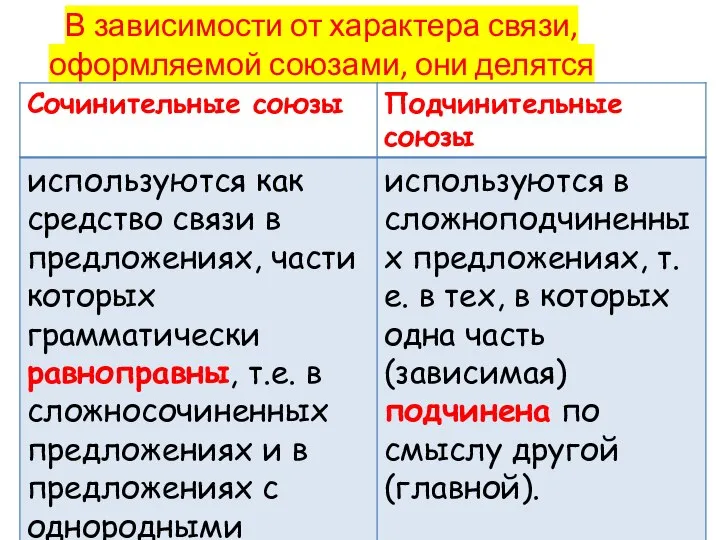 В зависимости от характера связи, оформляемой союзами, они делятся

| Сочинительные союзы | Подчинительные союзы |
|---|---|
| используются как средство связи в предложениях, части которых грамматически равноправны, т.е. в сложносочиненных предложениях и в предложениях с однородными | используются в сложноподчиненных предложениях, т. е. в тех, в которых одна часть (зависимая) подчинена по смыслу другой (главной). |